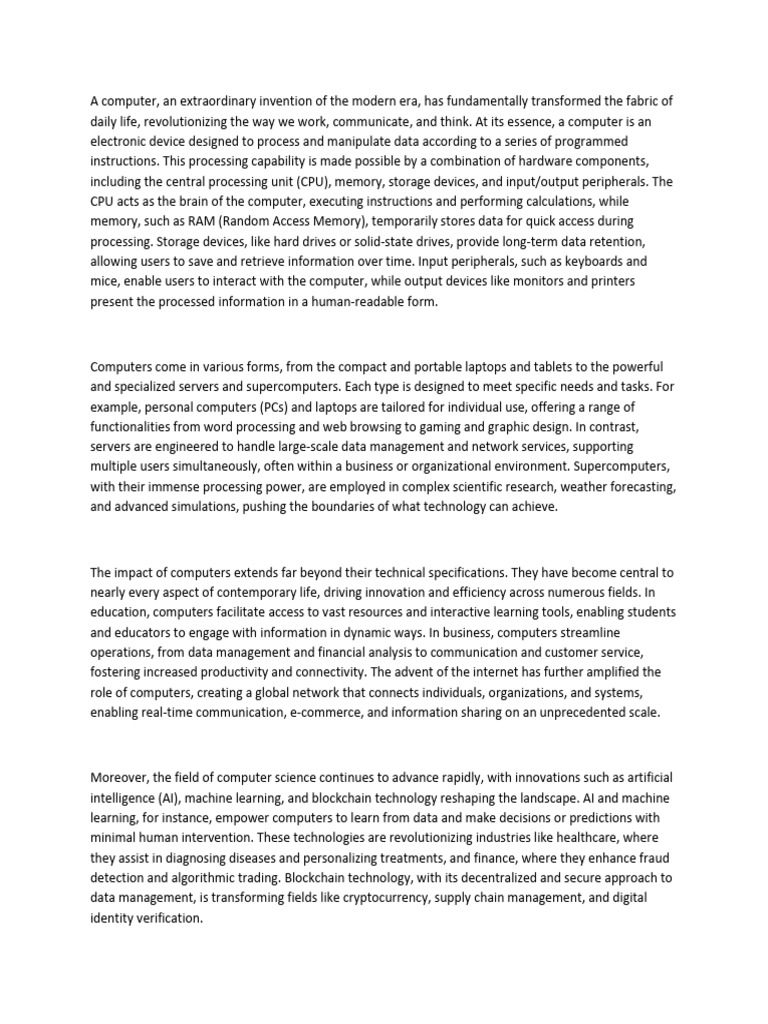 A computer, an extraordinary invention of the modern era, has fundamentally transformed the fabric of daily life, revolutionizing the way we work, communicate, and think. At its essence, a computer is an electronic device designed to process and manipulate data according to a series of programmed instructions. This processing capability is made possible by a combination of hardware components, including the central processing unit (CPU), memory, storage devices, and input/output peripherals. The CPU acts as the brain of the computer, executing instructions and performing calculations, while memory, such as RAM (Random Access Memory), temporarily stores data for quick access during processing. Storage devices, like hard drives or solid-state drives, provide long-term data retention, allowing users to save and retrieve information over time. Input peripherals, such as keyboards and mice, enable users to interact with the computer, while output devices like monitors and printers present the processed information in a human-readable form.

Computers come in various forms, from the compact and portable laptops and tablets to the powerful and specialized servers and supercomputers. Each type is designed to meet specific needs and tasks. For example, personal computers (PCs) and laptops are tailored for individual use, offering a range of functionalities from word processing and web browsing to gaming and graphic design. In contrast, servers are engineered to handle large-scale data management and network services, supporting multiple users simultaneously, often within a business or organizational environment. Supercomputers, with their immense processing power, are employed in complex scientific research, weather forecasting, and advanced simulations, pushing the boundaries of what technology can achieve.

The impact of computers extends far beyond their technical specifications. They have become central to nearly every aspect of contemporary life, driving innovation and efficiency across numerous fields. In education, computers facilitate access to vast resources and interactive learning tools, enabling students and educators to engage with information in dynamic ways. In business, computers streamline operations, from data management and financial analysis to communication and customer service, fostering increased productivity and connectivity. The advent of the internet has further amplified the role of computers, creating a global network that connects individuals, organizations, and systems, enabling real-time communication, e-commerce, and information sharing on an unprecedented scale.

Moreover, the field of computer science continues to advance rapidly, with innovations such as artificial intelligence (AI), machine learning, and blockchain technology reshaping the landscape. AI and machine learning, for instance, empower computers to learn from data and make decisions or predictions with minimal human intervention. These technologies are revolutionizing industries like healthcare, where they assist in diagnosing diseases and personalizing treatments, and finance, where they enhance fraud detection and algorithmic trading. Blockchain technology, with its decentralized and secure approach to data management, is transforming fields like cryptocurrency, supply chain management, and digital identity verification.